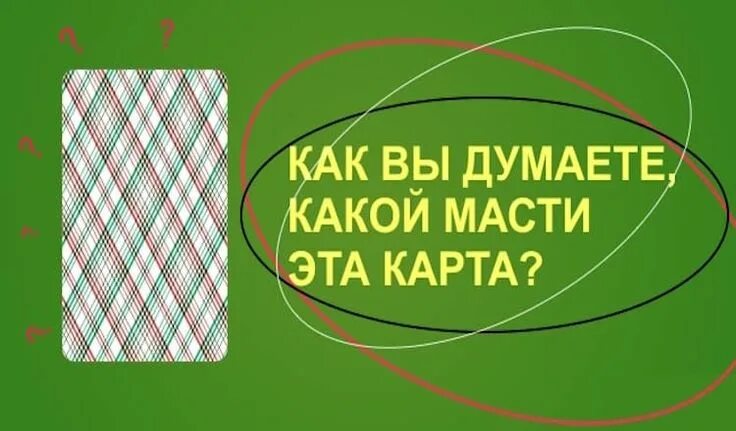 ? ?

?

?

?

КАК ВЫ ДУМАЕТЕ, КАКОЙ МАСТИ ЭТА КАРТА?